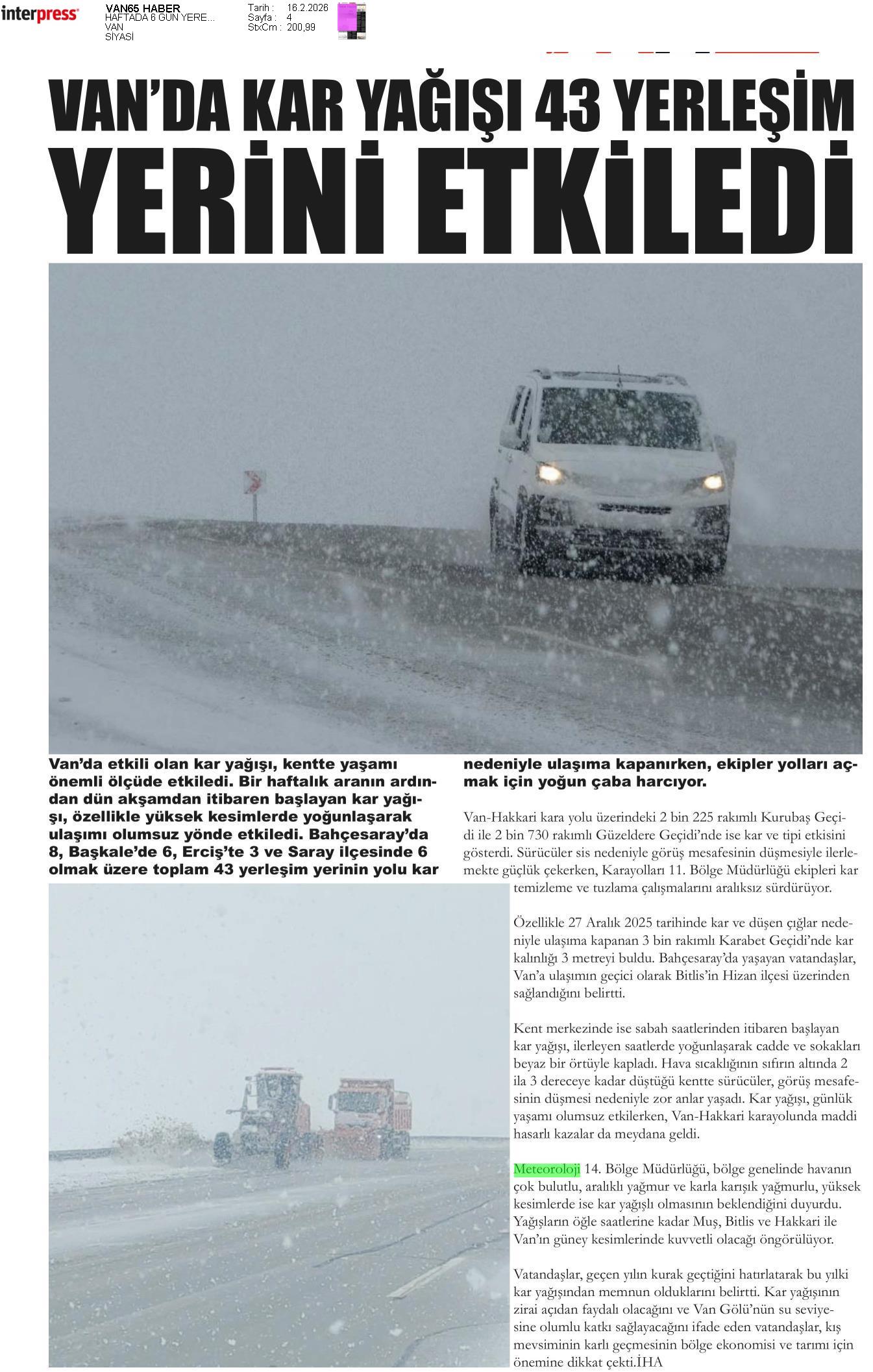 interpress

VAN65 HABER
HAFTADA 6 GÜN YERE...
VAN
SİYASİ

Tarih : 16.2.2026
Sayfa : 4
StxCm : 200,99

VAN'DA KAR YAĞIŞI 43 YERLEŞİM YERİNİ ETKİLEDİ

Van'da etkili olan kar yağışı, kentte yaşamı önemli ölçüde etkiledi. Bir haftalık aranın ardından dün akşamdan itibaren başlayan kar yağışı, özellikle yüksek kesimlerde yoğunlaşarak ulaşımı olumsuz yönde etkiledi. Bahçesaray'da 8, Başkale'de 6, Erciş'te 3 ve Saray ilçesinde 6 olmak üzere toplam 43 yerleşim yerinin yolu kar nedeniyle ulaşıma kapanırken, ekipler yolları açmak için yoğun çaba harcıyor.

Van-Hakkari kara yolu üzerindeki 2 bin 225 rakımlı Kurubaş Geçidi ile 2 bin 730 rakımlı Güzeldere Geçidi'nde ise kar ve tipi etkisini gösterdi. Sürücüler sis nedeniyle görüş mesafesinin düşmesiyle ilerlemekte güçlük çekerken, Karayolları 11. Bölge Müdürlüğü ekipleri kar temizleme ve tuzlama çalışmalarını aralıksız sürdürüyor.

Özellikle 27 Aralık 2025 tarihinde kar ve düşen çığlar nedeniyle ulaşıma kapanan 3 bin rakımlı Karabet Geçidi'nde kar kalınlığı 3 metreyi buldu. Bahçesaray'da yaşayan vatandaşlar, Van'a ulaşımın geçici olarak Bitlis'in Hizan ilçesi üzerinden sağlandığını belirtti.

Kent merkezinde ise sabah saatlerinden itibaren başlayan kar yağışı, ilerleyen saatlerde yoğunlaşarak cadde ve sokakları beyaz bir örtüyle kapladı. Hava sıcaklığının sıfırın altında 2 ila 3 dereceye kadar düştüğü kentte sürücüler, görüş mesafesinin düşmesi nedeniyle zor anlar yaşadı. Kar yağışı, günlük yaşamı olumsuz etkilerken, Van-Hakkari karayolunda maddi hasarlı kazalar da meydana geldi.

Meteoroloji 14. Bölge Müdürlüğü, bölge genelinde havanın çok bulutlu, aralıklı yağmur ve karla karışık yağmurlu, yüksek kesimlerde ise kar yağışlı olmasının beklendiğini duyurdu. Yağışların öğle saatlerine kadar Muş, Bitlis ve Hakkari ile Van'ın güney kesimlerinde kuvvetli olacağı öngörülüyor.

Vatandaşlar, geçen yılın kurak geçtiğini hatırlatarak bu yılki kar yağışından memnun olduklarını belirtti. Kar yağışının zirai açıdan faydalı olacağını ve Van Gölü'nün su seviyesine olumlu katkı sağlayacağını ifade eden vatandaşlar, kış mevsiminin karlı geçmesinin bölge ekonomisi ve tarımı için önemine dikkat çekti.İHA